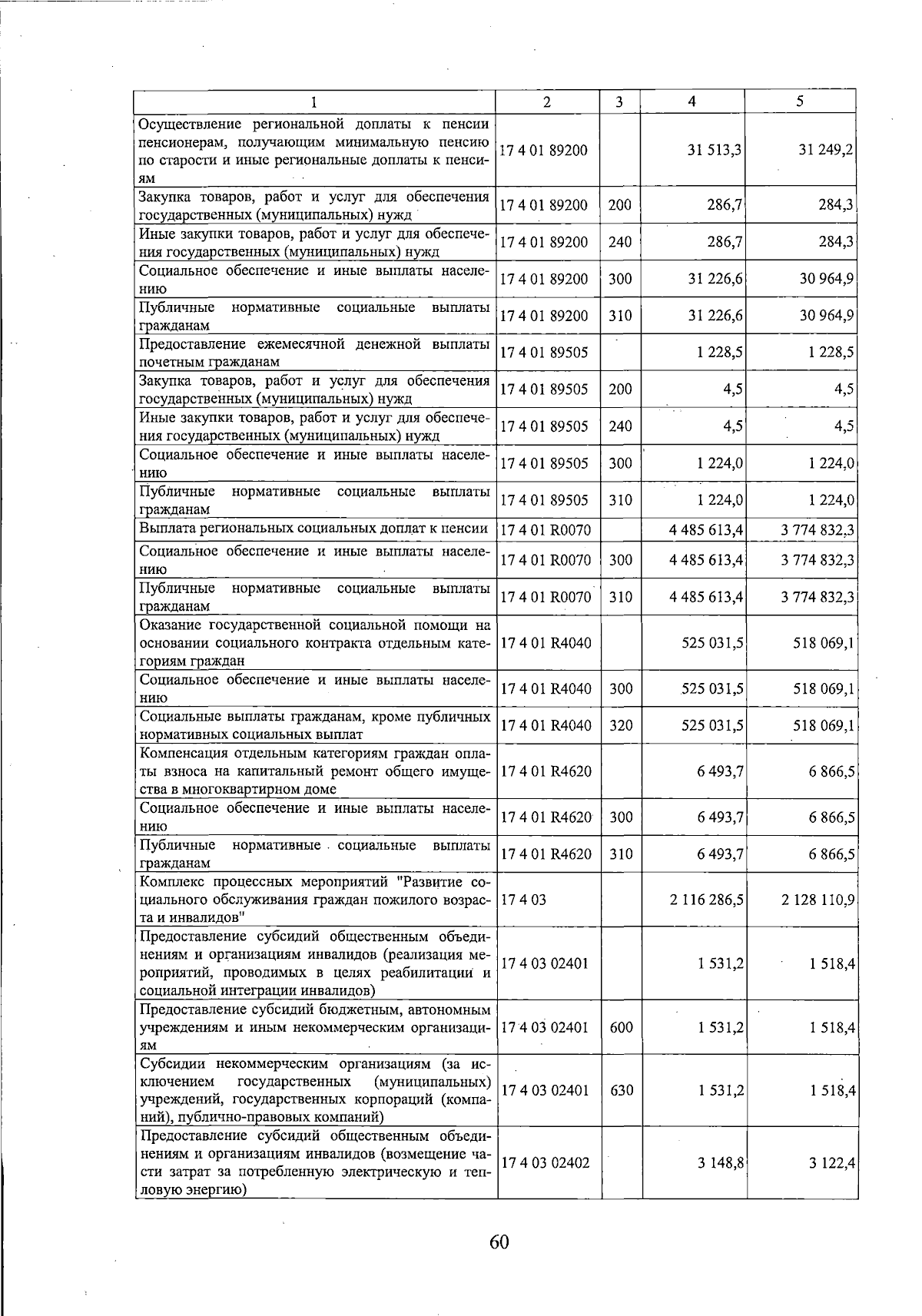 | 1 | 2 | 3 | 4 | 5 |
|---|---|---|---|---|
| Осуществление региональной доплаты к пенсии пенсионерам, получающим минимальную пенсию по старости и иные региональные доплаты к пенсиям | 17 4 01 89200 | | 31 513,3 | 31 249,2 |
| Закупка товаров, работ и услуг для обеспечения государственных (муниципальных) нужд | 17 4 01 89200 | 200 | 286,7 | 284,3 |
| Иные закупки товаров, работ и услуг для обеспечения государственных (муниципальных) нужд | 17 4 01 89200 | 240 | 286,7 | 284,3 |
| Социальное обеспечение и иные выплаты населению | 17 4 01 89200 | 300 | 31 226,6 | 30 964,9 |
| Публичные нормативные социальные выплаты гражданам | 17 4 01 89200 | 310 | 31 226,6 | 30 964,9 |
| Предоставление ежемесячной денежной выплаты почетным гражданам | 17 4 01 89505 | | 1 228,5 | 1 228,5 |
| Закупка товаров, работ и услуг для обеспечения государственных (муниципальных) нужд | 17 4 01 89505 | 200 | 4,5 | 4,5 |
| Иные закупки товаров, работ и услуг для обеспечения государственных (муниципальных) нужд | 17 4 01 89505 | 240 | 4,5 | 4,5 |
| Социальное обеспечение и иные выплаты населению | 17 4 01 89505 | 300 | 1 224,0 | 1 224,0 |
| Публичные нормативные социальные выплаты гражданам | 17 4 01 89505 | 310 | 1 224,0 | 1 224,0 |
| Выплата региональных социальных доплат к пенсии | 17 4 01 R0070 | | 4 485 613,4 | 3 774 832,3 |
| Социальное обеспечение и иные выплаты населению | 17 4 01 R0070 | 300 | 4 485 613,4 | 3 774 832,3 |
| Публичные нормативные социальные выплаты гражданам | 17 4 01 R0070 | 310 | 4 485 613,4 | 3 774 832,3 |
| Оказание государственной социальной помощи на основании социального контракта отдельным категориям граждан | 17 4 01 R4040 | | 525 031,5 | 518 069,1 |
| Социальное обеспечение и иные выплаты населению | 17 4 01 R4040 | 300 | 525 031,5 | 518 069,1 |
| Социальные выплаты гражданам, кроме публичных нормативных социальных выплат | 17 4 01 R4040 | 320 | 525 031,5 | 518 069,1 |
| Компенсация отдельным категориям граждан оплаты взноса на капитальный ремонт общего имущества в многоквартирном доме | 17 4 01 R4620 | | 6 493,7 | 6 866,5 |
| Социальное обеспечение и иные выплаты населению | 17 4 01 R4620 | 300 | 6 493,7 | 6 866,5 |
| Публичные нормативные социальные выплаты гражданам | 17 4 01 R4620 | 310 | 6 493,7 | 6 866,5 |
| Комплекс процессных мероприятий "Развитие социального обслуживания граждан пожилого возраста и инвалидов" | 17 4 03 | | 2 116 286,5 | 2 128 110,9 |
| Предоставление субсидий общественным объединениям и организациям инвалидов (реализация мероприятий, проводимых в целях реабилитации и социальной интеграции инвалидов) | 17 4 03 02401 | | 1 531,2 | 1 518,4 |
| Предоставление субсидий бюджетным, автономным учреждениям и иным некоммерческим организациям | 17 4 03 02401 | 600 | 1 531,2 | 1 518,4 |
| Субсидии некоммерческим организациям (за исключением государственных (муниципальных) учреждений, государственных корпораций (компаний), публично-правовых компаний) | 17 4 03 02401 | 630 | 1 531,2 | 1 518,4 |
| Предоставление субсидий общественным объединениям и организациям инвалидов (возмещение части затрат за потребленную электрическую и тепловую энергию) | 17 4 03 02402 | | 3 148,8 | 3 122,4 |

60